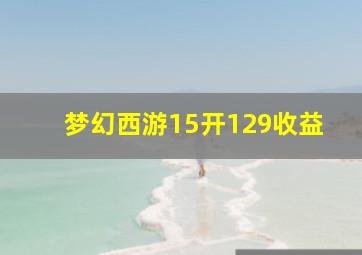 梦幻西游15开129收益